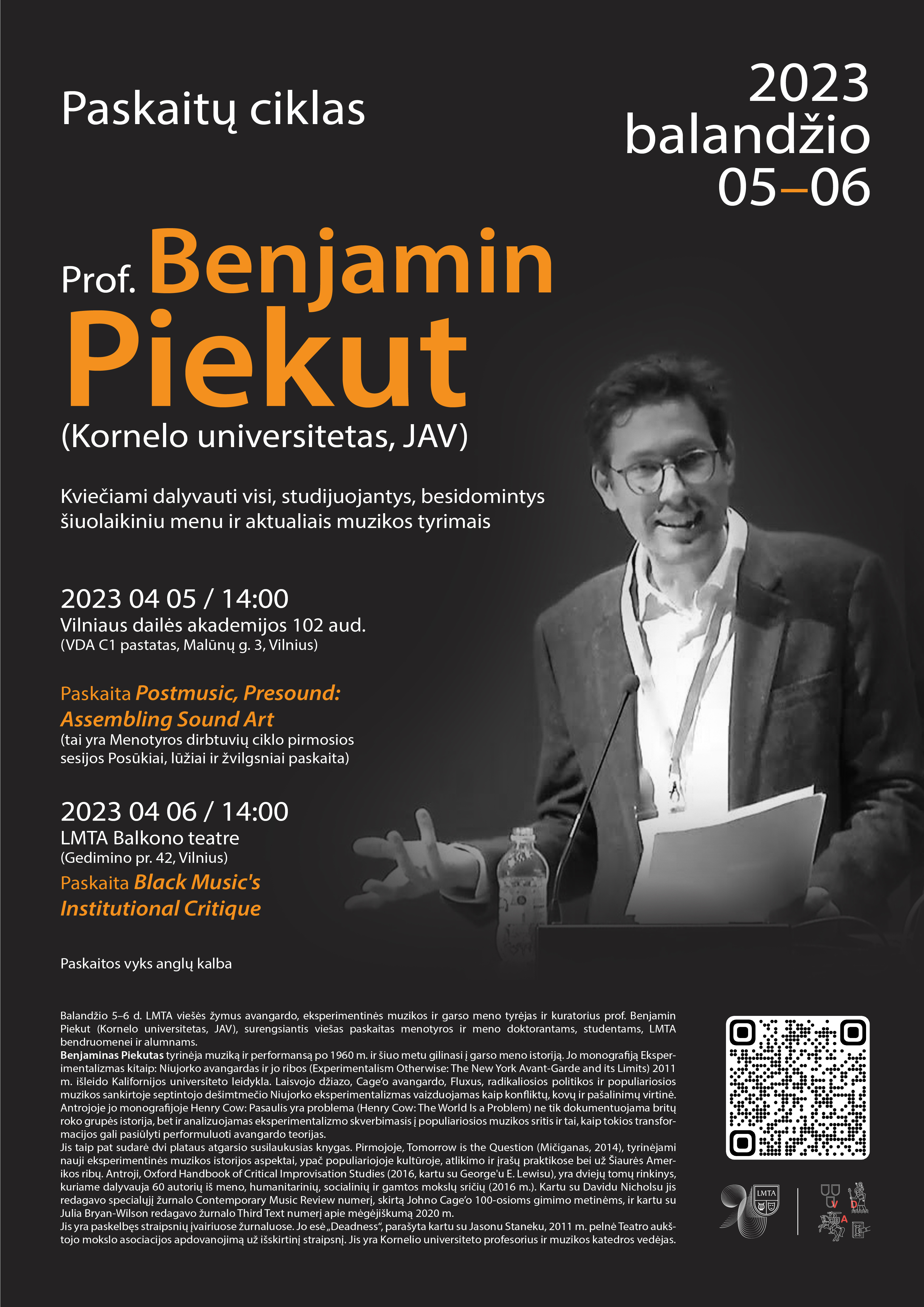 Paskaitų ciklas

2023
balandžio
05–06

Prof. Benjamin Piekut
(Kornelo universitetas, JAV)

Kviečiami dalyvauti visi, studijuojantys, besidomintys šiuolaikiniu menu ir aktualiais muzikos tyrimais

2023 04 05 / 14:00
Vilniaus dailės akademijos 102 aud.
(VDA C1 pastatas, Malūnų g. 3, Vilnius)

Paskaita Postmusic, Presound: Assembling Sound Art
(tai yra Menotyros dirbtuvių ciklo pirmosios sesijos Posūkiai, lūžiai ir žvilgsniai paskaita)

2023 04 06 / 14:00
LMTA Balkono teatre
(Gedimino pr. 42, Vilnius)
Paskaita Black Music's Institutional Critique

Paskaitos vyks anglų kalba

Balandžio 5–6 d. LMTA viešės žymus avangardo, eksperimentinės muzikos ir garso meno tyrėjas ir kuratorius prof. Benjamin Piekut (Kornelo universitetas, JAV), surengsiantis viešas paskaitas menotyros ir meno doktorantams, studentams, LMTA bendruomenei ir alumnams.
Benjaminas Piekutas tyrinėja muziką ir performansą po 1960 m. ir šiuo metu gilinasi į garso meno istoriją. Jo monografiją Eksperimentalizmas kitaip: Niujorko avangardas ir jo ribos (Experimentalism Otherwise: The New York Avant-Garde and its Limits) 2011 m. išleido Kalifornijos universiteto leidykla. Laisvojo džiazo, Cage'o avangardo, Fluxus, radikaliosios politikos ir populiariosios muzikos sankirtoje septintojo dešimtmečio Niujorko eksperimentalizmas vaizduojamas kaip konfliktų, kovų ir pašalinimų virtinė. Antrojoje jo monografijoje Henry Cow: Pasaulis yra problema (Henry Cow: The World Is a Problem) ne tik dokumentuojama britų roko grupės istorija, bet ir analizuojamas eksperimentalizmo skverbimasis į populiariosios muzikos sritis ir tai, kaip tokios transformacijos gali pasiūlyti performuluoti avangardo teorijas.
Jis taip pat sudarė dvi plataus atgarsio susilaukusias knygas. Pirmojoje, Tomorrow is the Question (Mičiganas, 2014), tyrinėjami nauji eksperimentinės muzikos istorijos aspektai, ypač populiariojoje kultūroje, atlikimo ir įrašų praktikose bei už Šiaurės Amerikos ribų. Antroji, Oxford Handbook of Critical Improvisation Studies (2016, kartu su George'u E. Lewisu), yra dviejų tomų rinkinys, kuriame dalyvauja 60 autorių iš meno, humanitarinių, socialinių ir gamtos mokslų sričių (2016 m.). Kartu su Davidu Nicholsu jis redagavo specialųjį žurnalo Contemporary Music Review numerį, skirtą Johno Cage'o 100-osioms gimimo metinėms, ir kartu su Julia Bryan-Wilson redagavo žurnalo Third Text numerį apie mėgėjiškumą 2020 m.
Jis yra paskelbęs straipsnių įvairiuose žurnaluose. Jo esė „Deadness", parašyta kartu su Jasonu Staneku, 2011 m. pelnė Teatro aukštojo mokslo asociacijos apdovanojimą už išskirtinį straipsnį. Jis yra Kornelio universiteto profesorius ir muzikos katedros vedėjas.

LMTA

V D A